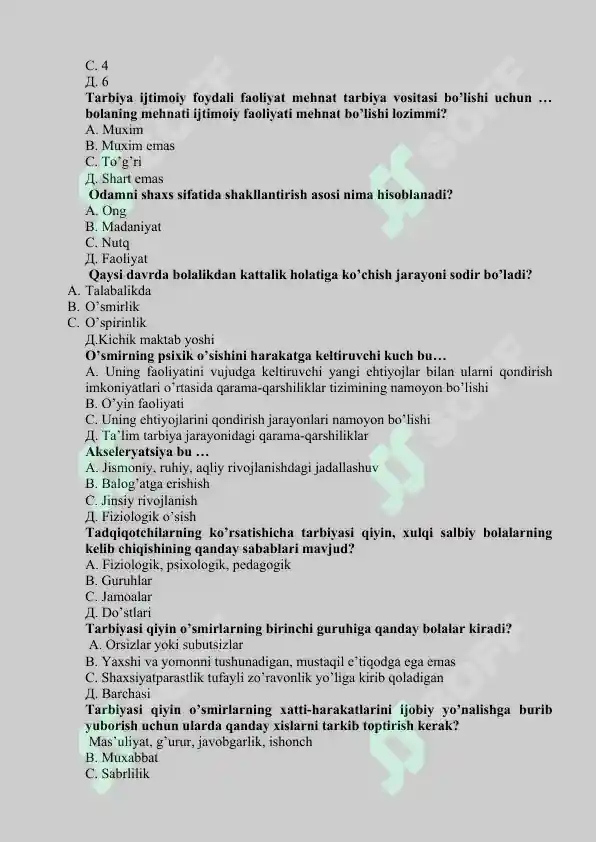 C. 4
Д. 6
Tarbiya ijtimoiy foydali faoliyat mehnat tarbiya vositasi bo'lishi uchun … bolaning mehnati ijtimoiy faoliyati mehnat bo'lishi lozimmi?
A. Muxim
B. Muxim emas
C. To'g'ri
Д. Shart emas
Odamni shaxs sifatida shakllantirish asosi nima hisoblanadi?
A. Ong
B. Madaniyat
C. Nutq
Д. Faoliyat
Qaysi davrda bolalikdan kattalik holatiga ko'chish jarayoni sodir bo'ladi?
A. Talabalikda
B. O'smirlik
C. O'spirinlik
Д.Kichik maktab yoshi
O'smirning psixik o'sishini harakatga keltiruvchi kuch bu…
A. Uning faoliyatini vujudga keltiruvchi yangi ehtiyojlar bilan ularni qondirish imkoniyatlari o'rtasida qarama-qarshiliklar tizimining namoyon bo'lishi
B. O'yin faoliyati
C. Uning ehtiyojlarini qondirish jarayonlari namoyon bo'lishi
Д. Ta'lim tarbiya jarayonidagi qarama-qarshiliklar
Akseleryatsiya bu …
A. Jismoniy, ruhiy, aqliy rivojlanishdagi jadallashuv
B. Balog'atga erishish
C. Jinsiy rivojlanish
Д. Fiziologik o'sish
Tadqiqotchilarning ko'rsatishicha tarbiyasi qiyin, xulqi salbiy bolalarning kelib chiqishining qanday sabablari mavjud?
A. Fiziologik, psixologik, pedagogik
B. Guruhlar
C. Jamoalar
Д. Do'stlari
Tarbiyasi qiyin o'smirlarning birinchi guruhiga qanday bolalar kiradi?
A. Orsizlar yoki subutsizlar
B. Yaxshi va yomonni tushunadigan, mustaqil e'tiqodga ega emas
C. Shaxsiyatparastlik tufayli zo'ravonlik yo'liga kirib qoladigan
Д. Barchasi
Tarbiyasi qiyin o'smirlarning xatti-harakatlarini ijobiy yo'nalishga burib yuborish uchun ularda qanday xislarni tarkib toptirish kerak?
Mas'uliyat, g'urur, javobgarlik, ishonch
B. Muxabbat
C. Sabrlilik